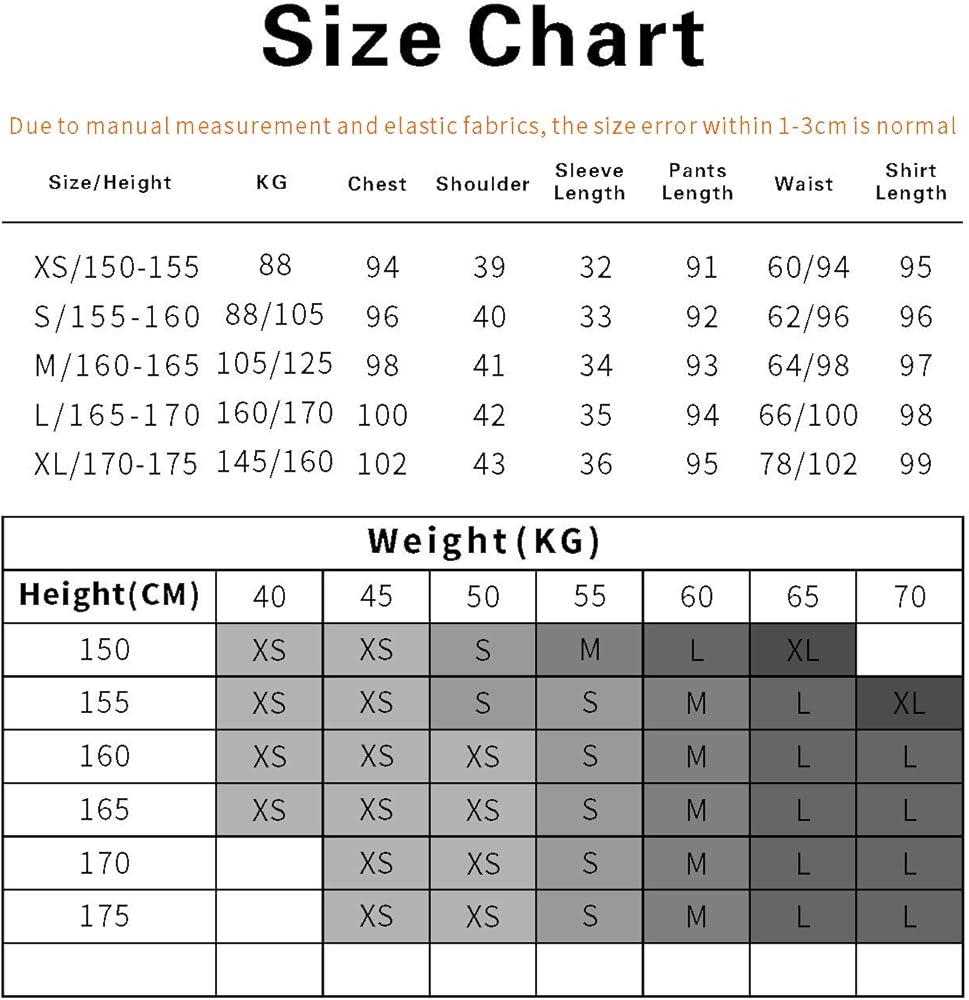 Size Chart

Due to manual measurement and elastic fabrics, the size error within 1-3cm is normal

| Size/Height | KG | Chest | Shoulder | Sleeve Length | Pants Length | Waist | Shirt Length |
|---|---|---|---|---|---|---|---|
| XS/150-155 | 88 | 94 | 39 | 32 | 91 | 60/94 | 95 |
| S/155-160 | 88/105 | 96 | 40 | 33 | 92 | 62/96 | 96 |
| M/160-165 | 105/125 | 98 | 41 | 34 | 93 | 64/98 | 97 |
| L/165-170 | 160/170 | 100 | 42 | 35 | 94 | 66/100 | 98 |
| XL/170-175 | 145/160 | 102 | 43 | 36 | 95 | 78/102 | 99 |

Weight(KG)

| Height(CM) | 40 | 45 | 50 | 55 | 60 | 65 | 70 |
|---|---|---|---|---|---|---|---|
| 150 | XS | XS | S | M | L | XL | |
| 155 | XS | XS | S | S | M | L | XL |
| 160 | XS | XS | XS | S | M | L | L |
| 165 | XS | XS | XS | S | M | L | L |
| 170 | | XS | XS | S | M | L | L |
| 175 | | XS | XS | S | M | L | L |
| | | | | | | | |